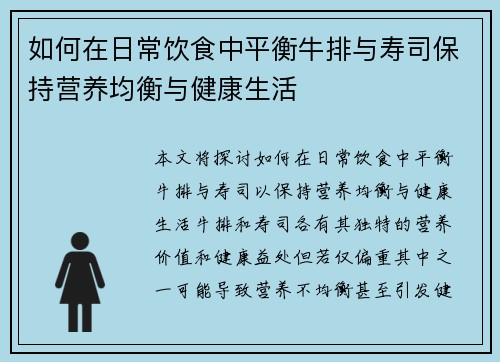 如何在日常饮食中平衡牛排与寿司保持营养均衡与健康生活

本文将探讨如何在日常饮食中平衡牛排与寿司以保持营养均衡与健康生活牛排和寿司各有其独特的营养价值和健康益处但若仅偏重其中之一可能导致营养不均衡甚至引发健